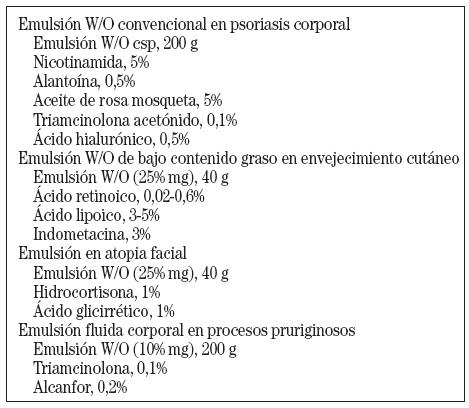 Emulsión W/O convencional en psoriasis corporal
Emulsión W/O csp, 200 g
Nicotinamida, 5%
Alantoína, 0,5%
Aceite de rosa mosqueta, 5%
Triamcinolona acetónido, 0,1%
Ácido hialurónico, 0,5%
Emulsión W/O de bajo contenido graso en envejecimiento cutáneo
Emulsión W/O (25% mg), 40 g
Ácido retinoico, 0,02-0,6%
Ácido lipoico, 3-5%
Indometacina, 3%
Emulsión en atopia facial
Emulsión W/O (25% mg), 40 g
Hidrocortisona, 1%
Ácido glicirrético, 1%
Emulsión fluida corporal en procesos pruriginosos
Emulsión W/O (10% mg), 200 g
Triamcinolona, 0,1%
Alcanfor, 0,2%